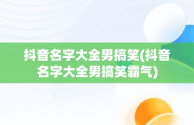 抖音名字大全男搞笑(抖音名字大全男搞笑霸气)